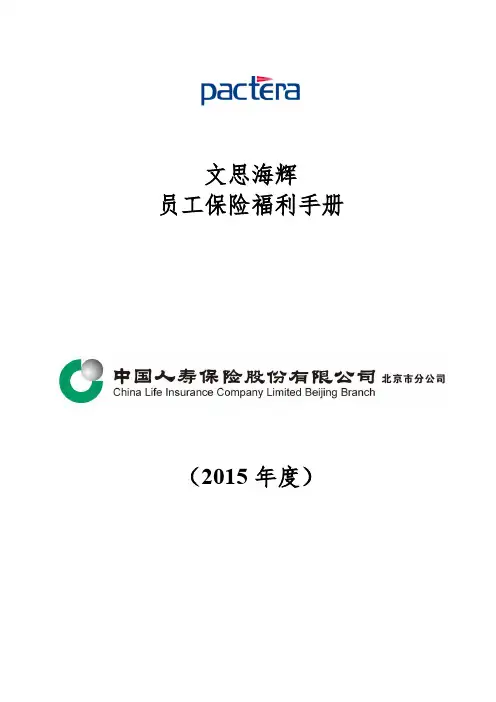 pactera

文思海辉
员工保险福利手册

中国人寿保险股份有限公司 北京市分公司
China Life Insurance Company Limited Beijing Branch

（2015年度）